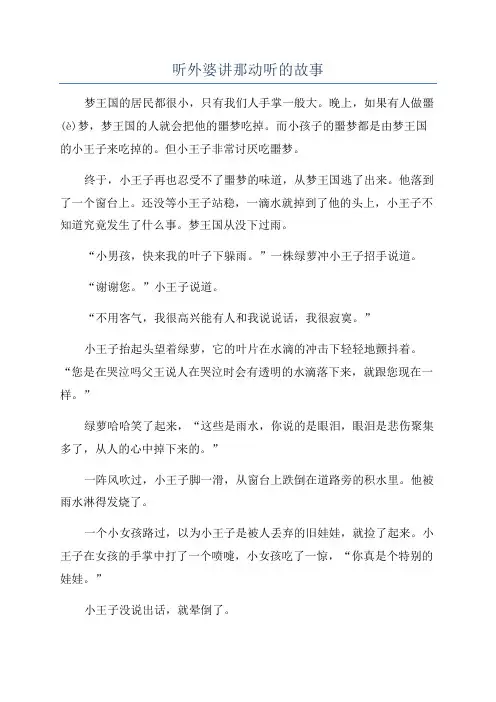 听外婆讲那动听的故事

梦王国的居民都很小，只有我们人手掌一般大。晚上，如果有人做噩(è)梦，梦王国的人就会把他的噩梦吃掉。而小孩子的噩梦都是由梦王国的小王子来吃掉的。但小王子非常讨厌吃噩梦。

终于，小王子再也忍受不了噩梦的味道，从梦王国逃了出来。他落到了一个窗台上。还没等小王子站稳，一滴水就掉到了他的头上，小王子不知道究竟发生了什么事。梦王国从没下过雨。

“小男孩，快来我的叶子下躲雨。”一株绿萝冲小王子招手说道。

“谢谢您。”小王子说道。

“不用客气，我很高兴能有人和我说说话，我很寂寞。”

小王子抬起头望着绿萝，它的叶片在水滴的冲击下轻轻地颤抖着。“您是在哭泣吗父王说人在哭泣时会有透明的水滴落下来，就跟您现在一样。”

绿萝哈哈笑了起来，“这些是雨水，你说的是眼泪，眼泪是悲伤聚集多了，从人的心中掉下来的。”

一阵风吹过，小王子脚一滑，从窗台上跌倒在道路旁的积水里。他被雨水淋得发烧了。

一个小女孩路过，以为小王子是被人丢弃的旧娃娃，就捡了起来。小王子在女孩的手掌中打了一个喷嚏，小女孩吃了一惊，“你真是个特别的娃娃。”

小王子没说出话，就晕倒了。